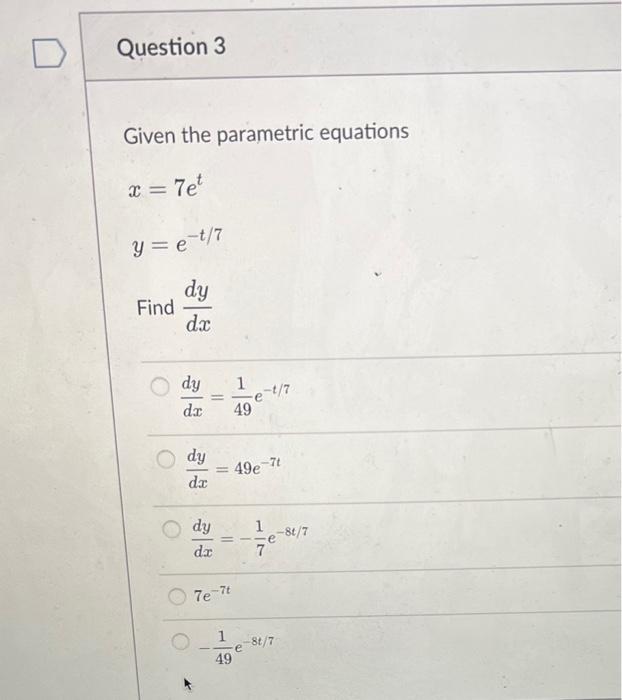 Question 3

Given the parametric equations

$x = 7e^{t}$

$y = e^{-t/7}$

Find $\frac{dy}{dx}$

$\frac{dy}{dx} = \frac{1}{49}e^{-t/7}$

$\frac{dy}{dx} = 49e^{-7t}$

$\frac{dy}{dx} = -\frac{1}{7}e^{-8t/7}$

$7e^{-7t}$

$-\frac{1}{49}e^{-8t/7}$